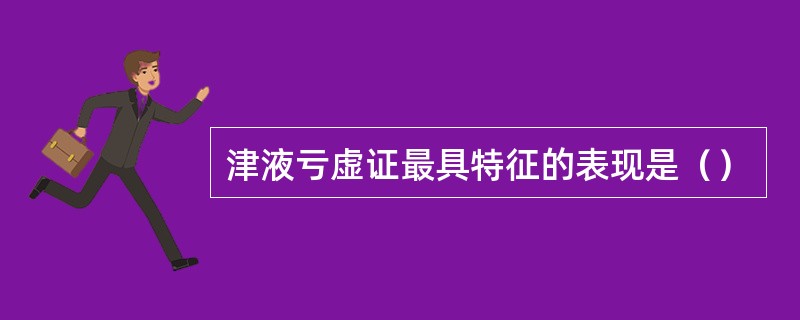 津液亏虚证最具特征的表现是（）